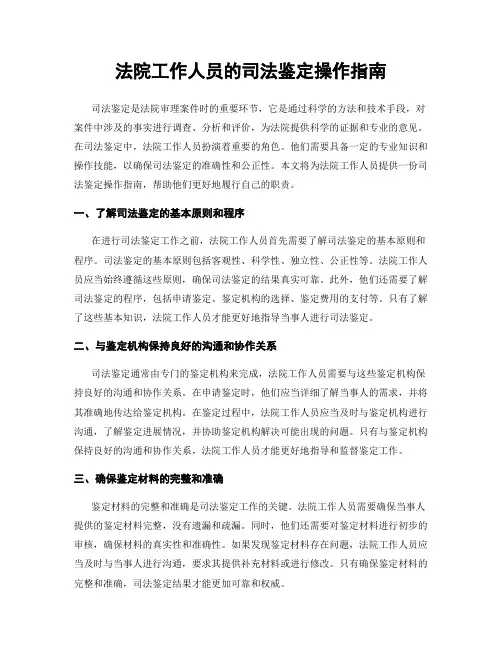 法院工作人员的司法鉴定操作指南

司法鉴定是法院审理案件时的重要环节，它是通过科学的方法和技术手段，对案件中涉及的事实进行调查、分析和评价，为法院提供科学的证据和专业的意见。在司法鉴定中，法院工作人员扮演着重要的角色。他们需要具备一定的专业知识和操作技能，以确保司法鉴定的准确性和公正性。本文将为法院工作人员提供一份司法鉴定操作指南，帮助他们更好地履行自己的职责。

一、了解司法鉴定的基本原则和程序

在进行司法鉴定工作之前，法院工作人员首先需要了解司法鉴定的基本原则和程序。司法鉴定的基本原则包括客观性、科学性、独立性、公正性等。法院工作人员应当始终遵循这些原则，确保司法鉴定的结果真实可靠。此外，他们还需要了解司法鉴定的程序，包括申请鉴定、鉴定机构的选择、鉴定费用的支付等。只有了解了这些基本知识，法院工作人员才能更好地指导当事人进行司法鉴定。

二、与鉴定机构保持良好的沟通和协作关系

司法鉴定通常由专门的鉴定机构来完成，法院工作人员需要与这些鉴定机构保持良好的沟通和协作关系。在申请鉴定时，他们应当详细了解当事人的需求，并将其准确地传达给鉴定机构。在鉴定过程中，法院工作人员应当及时与鉴定机构进行沟通，了解鉴定进展情况，并协助鉴定机构解决可能出现的问题。只有与鉴定机构保持良好的沟通和协作关系，法院工作人员才能更好地指导和监督鉴定工作。

三、确保鉴定材料的完整和准确

鉴定材料的完整和准确是司法鉴定工作的关键。法院工作人员需要确保当事人提供的鉴定材料完整，没有遗漏和疏漏。同时，他们还需要对鉴定材料进行初步的审核，确保材料的真实性和准确性。如果发现鉴定材料存在问题，法院工作人员应当及时与当事人进行沟通，要求其提供补充材料或进行修改。只有确保鉴定材料的完整和准确，司法鉴定结果才能更加可靠和权威。